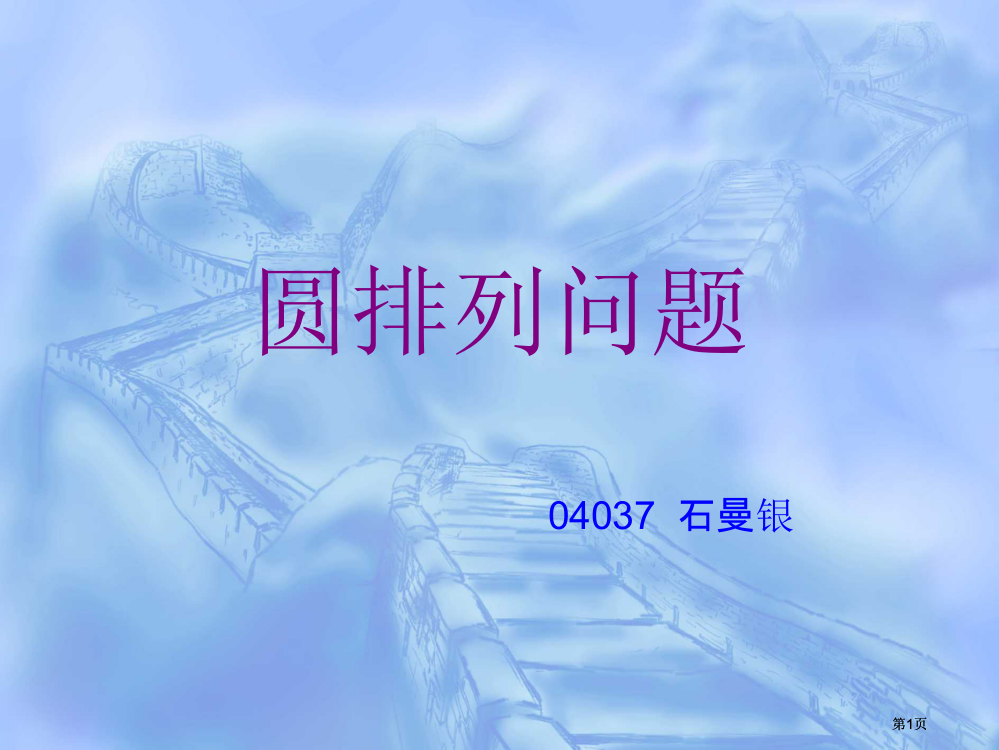 圆排列问题

04037 石曼银

第1页